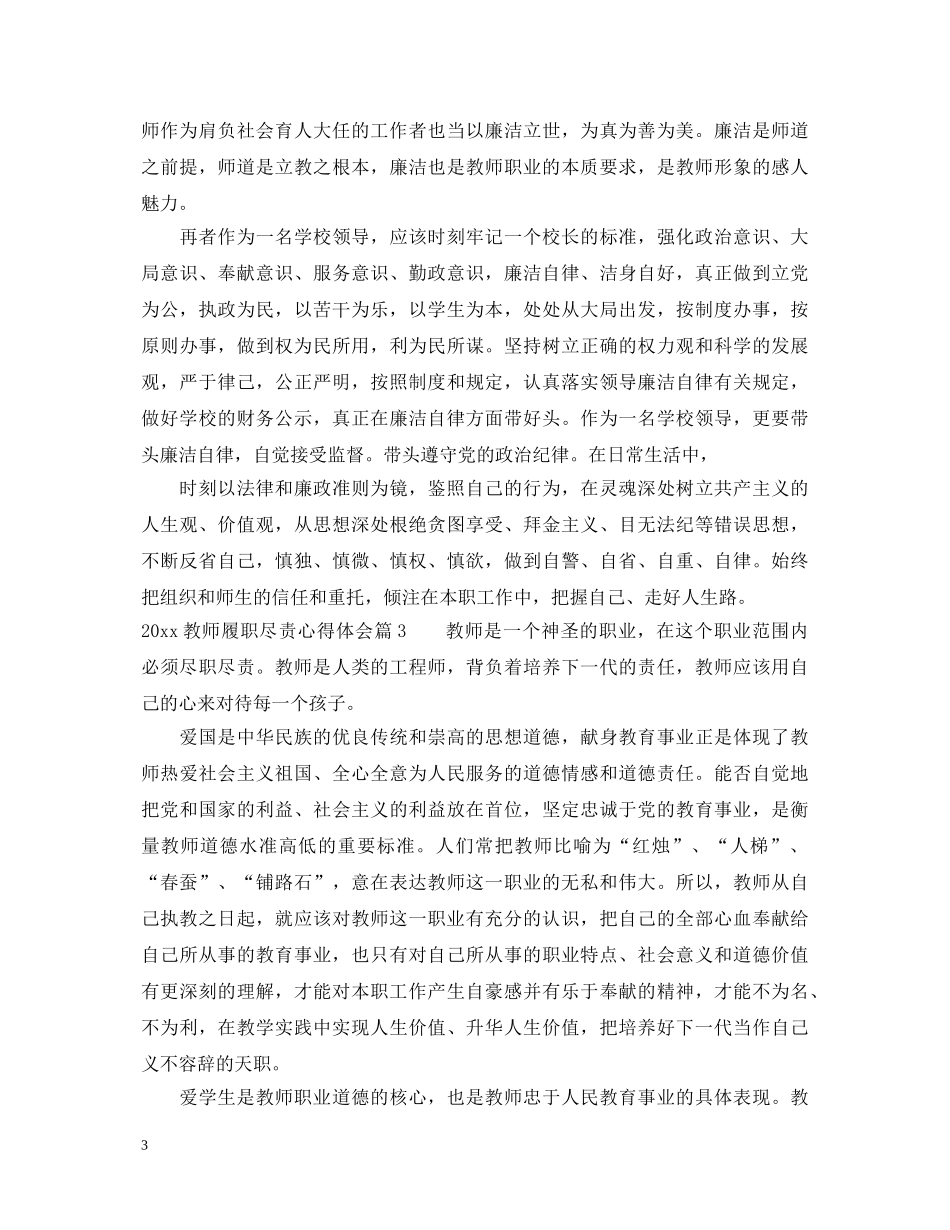 师作为肩负社会育人大任的工作者也当以廉洁立世，为真为善为美。廉洁是师道之前提，师道是立教之根本，廉洁也是教师职业的本质要求，是教师形象的感人魅力。

再者作为一名学校领导，应该时刻牢记一个校长的标准，强化政治意识、大局意识、奉献意识、服务意识、勤政意识，廉洁自律、洁身自好，真正做到立党为公，执政为民，以苦干为乐，以学生为本，处处从大局出发，按制度办事，按原则办事，做到权为民所用，利为民所谋。坚持树立正确的权力观和科学的发展观，严于律己，公正严明，按照制度和规定，认真落实领导廉洁自律有关规定，做好学校的财务公示，真正在廉洁自律方面带好头。作为一名学校领导，更要带头廉洁自律，自觉接受监督。带头遵守党的政治纪律。在日常生活中，

时刻以法律和廉政准则为镜，鉴照自己的行为，在灵魂深处树立共产主义的人生观、价值观，从思想深处根绝贪图享受、拜金主义、目无法纪等错误思想，不断反省自己，慎独、慎微、慎权、慎欲，做到自警、自省、自重、自律。始终把组织和师生的信任和重托，倾注在本职工作中，把握自己、走好人生路。

20xx 教师履职尽责心得体会篇 3　　教师是一个神圣的职业，在这个职业范围内必须尽职尽责。教师是人类的工程师，背负着培养下一代的责任，教师应该用自己的心来对待每一个孩子。

爱国是中华民族的优良传统和崇高的思想道德，献身教育事业正是体现了教师热爱社会主义祖国、全心全意为人民服务的道德情感和道德责任。能否自觉地把党和国家的利益、社会主义的利益放在首位，坚定忠诚于党的教育事业，是衡量教师道德水准高低的重要标准。人们常把教师比喻为“红烛”、“人梯”、“春蚕”、“铺路石”，意在表达教师这一职业的无私和伟大。所以，教师从自己执教之日起，就应该对教师这一职业有充分的认识，把自己的全部心血奉献给自己所从事的教育事业，也只有对自己所从事的职业特点、社会意义和道德价值有更深刻的理解，才能对本职工作产生自豪感并有乐于奉献的精神，才能不为名、不为利，在教学实践中实现人生价值、升华人生价值，把培养好下一代当作自己义不容辞的天职。

爱学生是教师职业道德的核心，也是教师忠于人民教育事业的具体表现。教

3